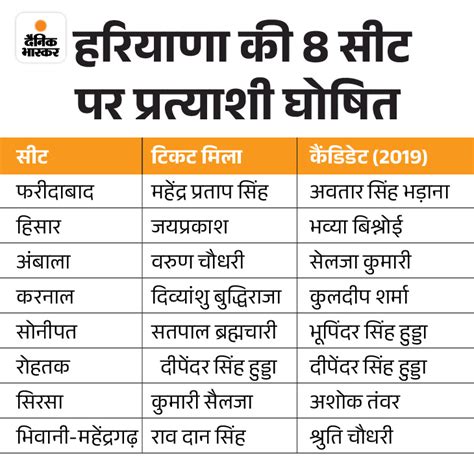 दैनिक भास्कर

हरियाणा की 8 सीट पर प्रत्याशी घोषित

| सीट | टिकट मिला | कैंडिडेट (2019) |
|---|---|---|
| फरीदाबाद | महेंद्र प्रताप सिंह | अवतार सिंह भड़ाना |
| हिसार | जयप्रकाश | भव्या बिश्नोई |
| अंबाला | वरुण चौधरी | सेलजा कुमारी |
| करनाल | दिव्यांशु बुद्धिराजा | कुलदीप शर्मा |
| सोनीपत | सतपाल ब्रह्मचारी | भूपिंदर सिंह हुड्डा |
| रोहतक | दीपेंदर सिंह हुड्डा | दीपेंदर सिंह हुड्डा |
| सिरसा | कुमारी सैलजा | अशोक तंवर |
| भिवानी-महेंद्रगढ़ | राव दान सिंह | श्रुति चौधरी |